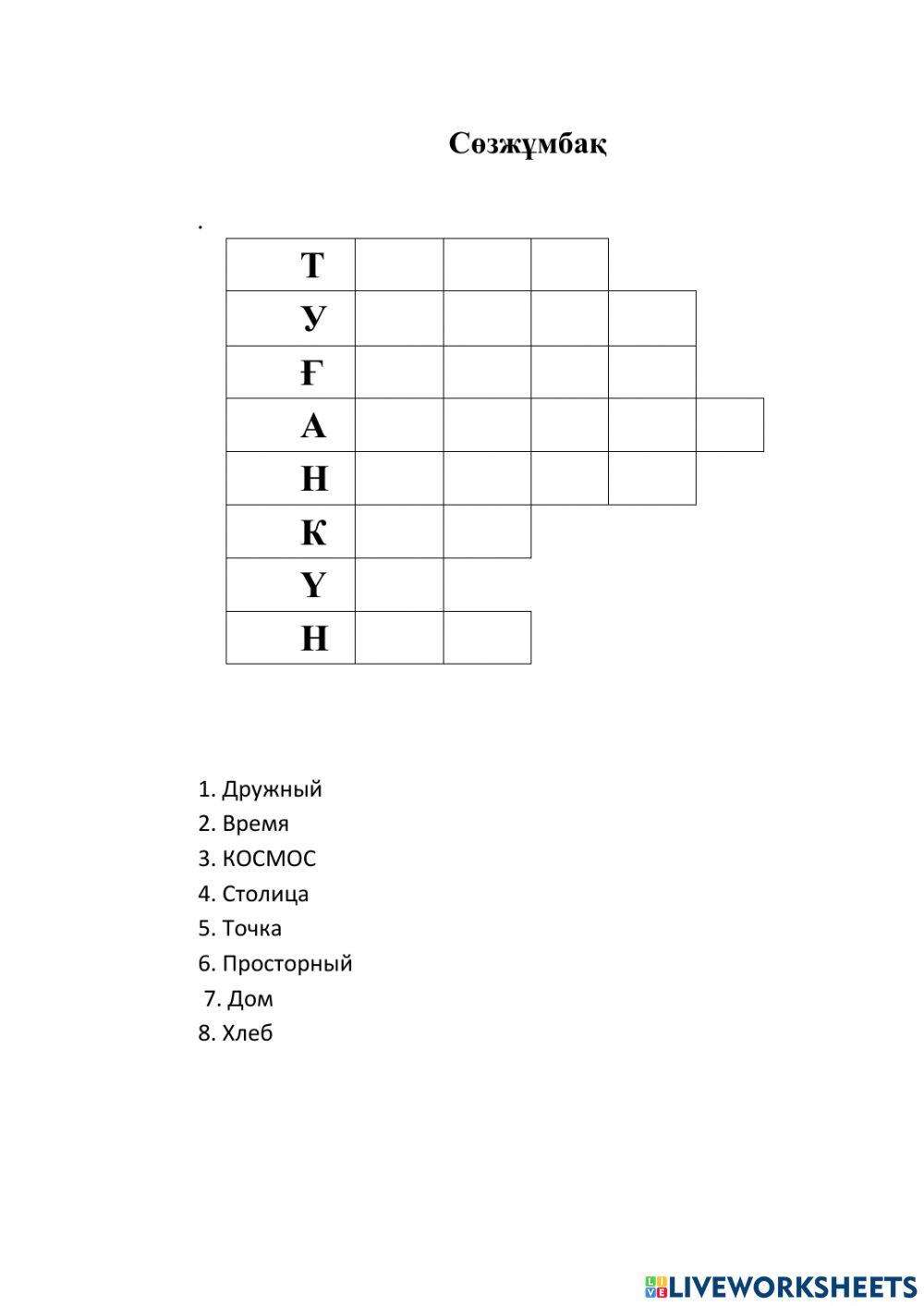 Сөзжұмбақ

.

| Т | | | | | |
|---|---|---|---|---|---|
| У | | | | | |
| Ғ | | | | | |
| А | | | | | |
| Н | | | | | |
| К | | | | | |
| Ү | | | | | |
| Н | | | | | |

1. Дружный
2. Время
3. КОСМОС
4. Столица
5. Точка
6. Просторный
7. Дом
8. Хлеб

LIVEWORKSHEETS